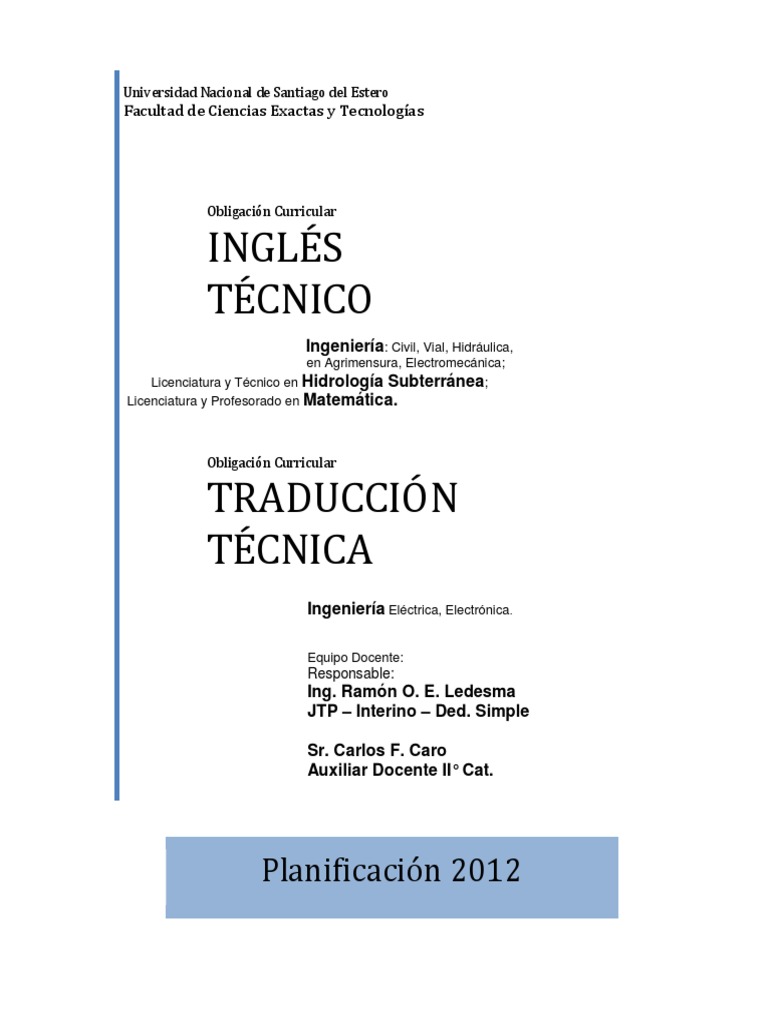 Universidad Nacional de Santiago del Estero
Facultad de Ciencias Exactas y Tecnologías

Obligación Curricular

INGLÉS
TÉCNICO

Ingeniería: Civil, Vial, Hidráulica, en Agrimensura, Electromecánica;
Licenciatura y Técnico en Hidrología Subterránea;
Licenciatura y Profesorado en Matemática.

Obligación Curricular

TRADUCCIÓN
TÉCNICA

Ingeniería Eléctrica, Electrónica.

Equipo Docente:
Responsable:
Ing. Ramón O. E. Ledesma
JTP – Interino – Ded. Simple

Sr. Carlos F. Caro
Auxiliar Docente II° Cat.

Planificación 2012